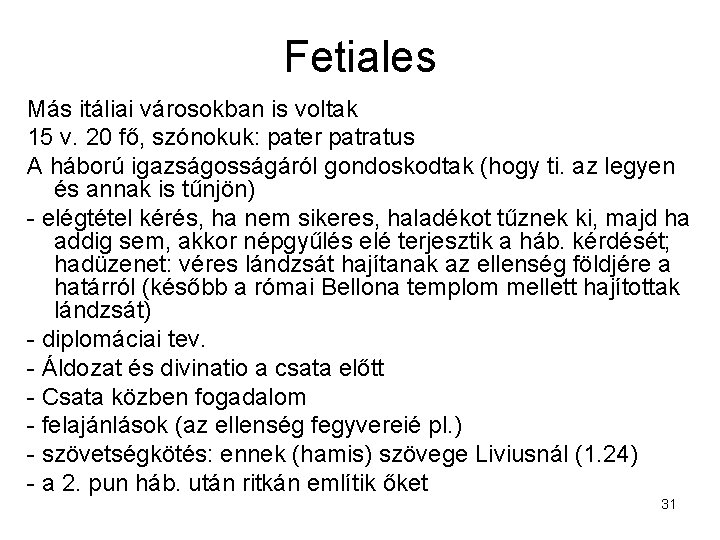 Fetiales

Más itáliai városokban is voltak

15 v. 20 fő, szónokuk: pater patratus

A háború igazságosságáról gondoskodtak (hogy ti. az legyen és annak is tűnjön)

- elégtétel kérés, ha nem sikeres, haladékot tűznek ki, majd ha addig sem, akkor népgyűlés elé terjesztik a háb. kérdését; hadüzenet: véres lándzsát hajítanak az ellenség földjére a határról (később a római Bellona templom mellett hajítottak lándzsát)

- diplomáciai tev.

- Áldozat és divinatio a csata előtt

- Csata közben fogadalom

- felajánlások (az ellenség fegyvereié pl.)

- szövetségkötés: ennek (hamis) szövege Liviusnál (1.24)

- a 2. pun háb. után ritkán említik őket

31